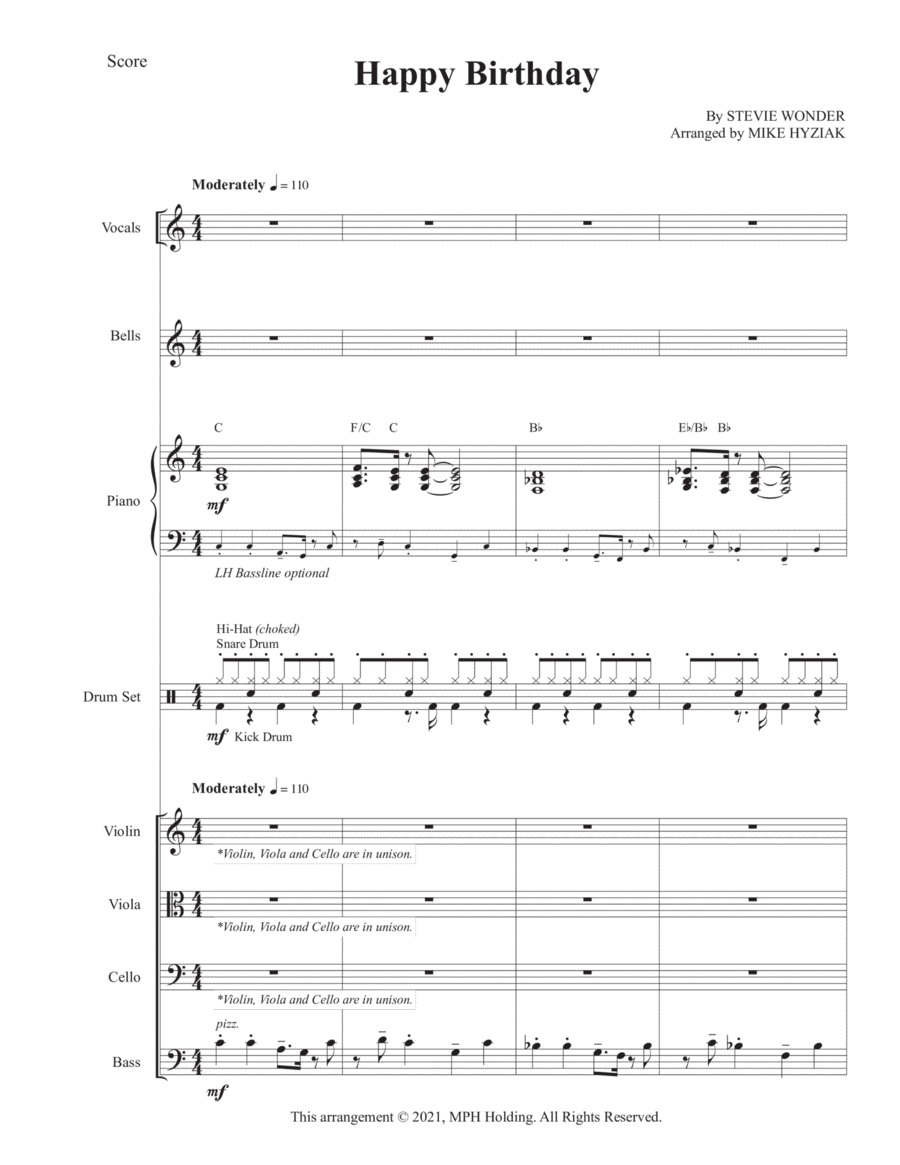 Score

Happy Birthday

By STEVIE WONDER
Arranged by MIKE HYZIAK

Moderately ♩ = 110

Vocals

Bells

C F/C C B♭ E♭/B♭ B♭

Piano

mf

LH Bassline optional

Hi-Hat (choked)
Snare Drum

Drum Set

mf Kick Drum

Moderately ♩ = 110

Violin

*Violin, Viola and Cello are in unison.

Viola

*Violin, Viola and Cello are in unison.

Cello

*Violin, Viola and Cello are in unison.

pizz.

Bass

mf

This arrangement © 2021, MPH Holding. All Rights Reserved.